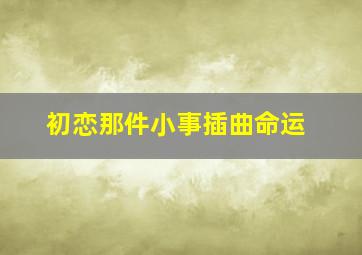 初恋那件小事插曲命运